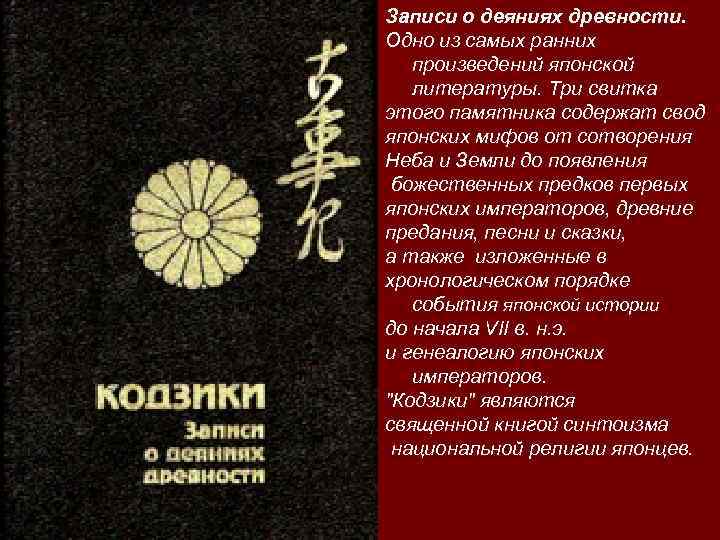 古事記

КОДЗИКИ
Записи о деяниях древности

Записи о деяниях древности.
Одно из самых ранних произведений японской литературы. Три свитка этого памятника содержат свод японских мифов от сотворения Неба и Земли до появления божественных предков первых японских императоров, древние предания, песни и сказки, а также изложенные в хронологическом порядке события японской истории до начала VII в. н.э. и генеалогию японских императоров.
"Кодзики" являются священной книгой синтоизма национальной религии японцев.